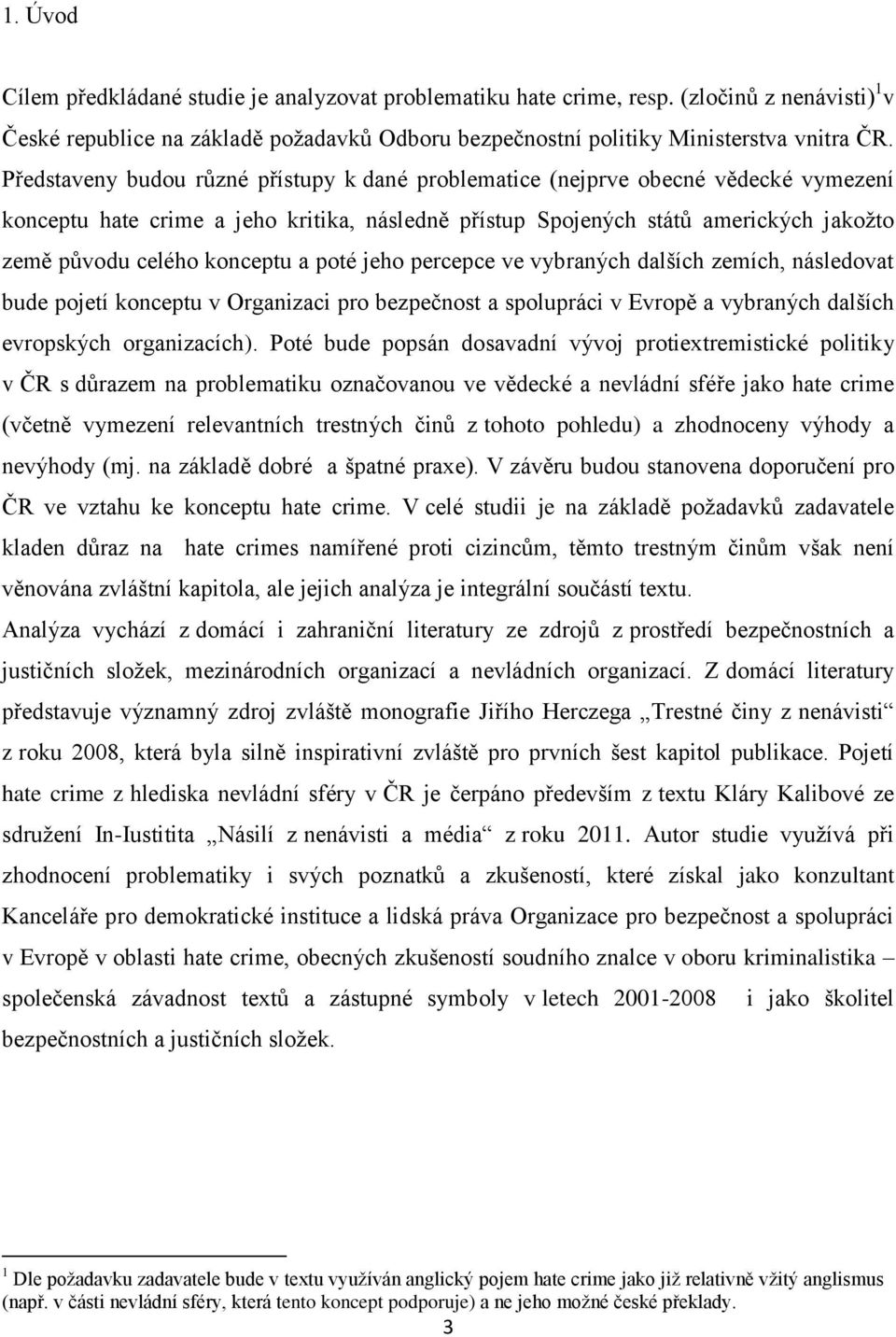 1. Úvod

Cílem předkládané studie je analyzovat problematiku hate crime, resp. (zločinů z nenávisti)$^1$ v České republice na základě požadavků Odboru bezpečnostní politiky Ministerstva vnitra ČR. Představeny budou různé přístupy k dané problematice (nejprve obecné vědecké vymezení konceptu hate crime a jeho kritika, následně přístup Spojených států amerických jakožto země původu celého konceptu a poté jeho percepce ve vybraných dalších zemích, následovat bude pojetí konceptu v Organizaci pro bezpečnost a spolupráci v Evropě a vybraných dalších evropských organizacích). Poté bude popsán dosavadní vývoj protiextremistické politiky v ČR s důrazem na problematiku označovanou ve vědecké a nevládní sféře jako hate crime (včetně vymezení relevantních trestných činů z tohoto pohledu) a zhodnoceny výhody a nevýhody (mj. na základě dobré a špatné praxe). V závěru budou stanovena doporučení pro ČR ve vztahu ke konceptu hate crime. V celé studii je na základě požadavků zadavatele kladen důraz na hate crimes namířené proti cizincům, těmto trestným činům však není věnována zvláštní kapitola, ale jejich analýza je integrální součástí textu.
Analýza vychází z domácí i zahraniční literatury ze zdrojů z prostředí bezpečnostních a justičních složek, mezinárodních organizací a nevládních organizací. Z domácí literatury představuje významný zdroj zvláště monografie Jiřího Herczega „Trestné činy z nenávisti“ z roku 2008, která byla silně inspirativní zvláště pro prvních šest kapitol publikace. Pojetí hate crime z hlediska nevládní sféry v ČR je čerpáno především z textu Kláry Kalibové ze sdružení In-Iustitita „Násilí z nenávisti a média“ z roku 2011. Autor studie využívá při zhodnocení problematiky i svých poznatků a zkušeností, které získal jako konzultant Kanceláře pro demokratické instituce a lidská práva Organizace pro bezpečnost a spolupráci v Evropě v oblasti hate crime, obecných zkušeností soudního znalce v oboru kriminalistika – společenská závadnost textů a zástupné symboly v letech 2001-2008 i jako školitel bezpečnostních a justičních složek.

$^1$ Dle požadavku zadavatele bude v textu využíván anglický pojem hate crime jako již relativně vžitý anglismus (např. v části nevládní sféry, která tento koncept podporuje) a ne jeho možné české překlady.

3